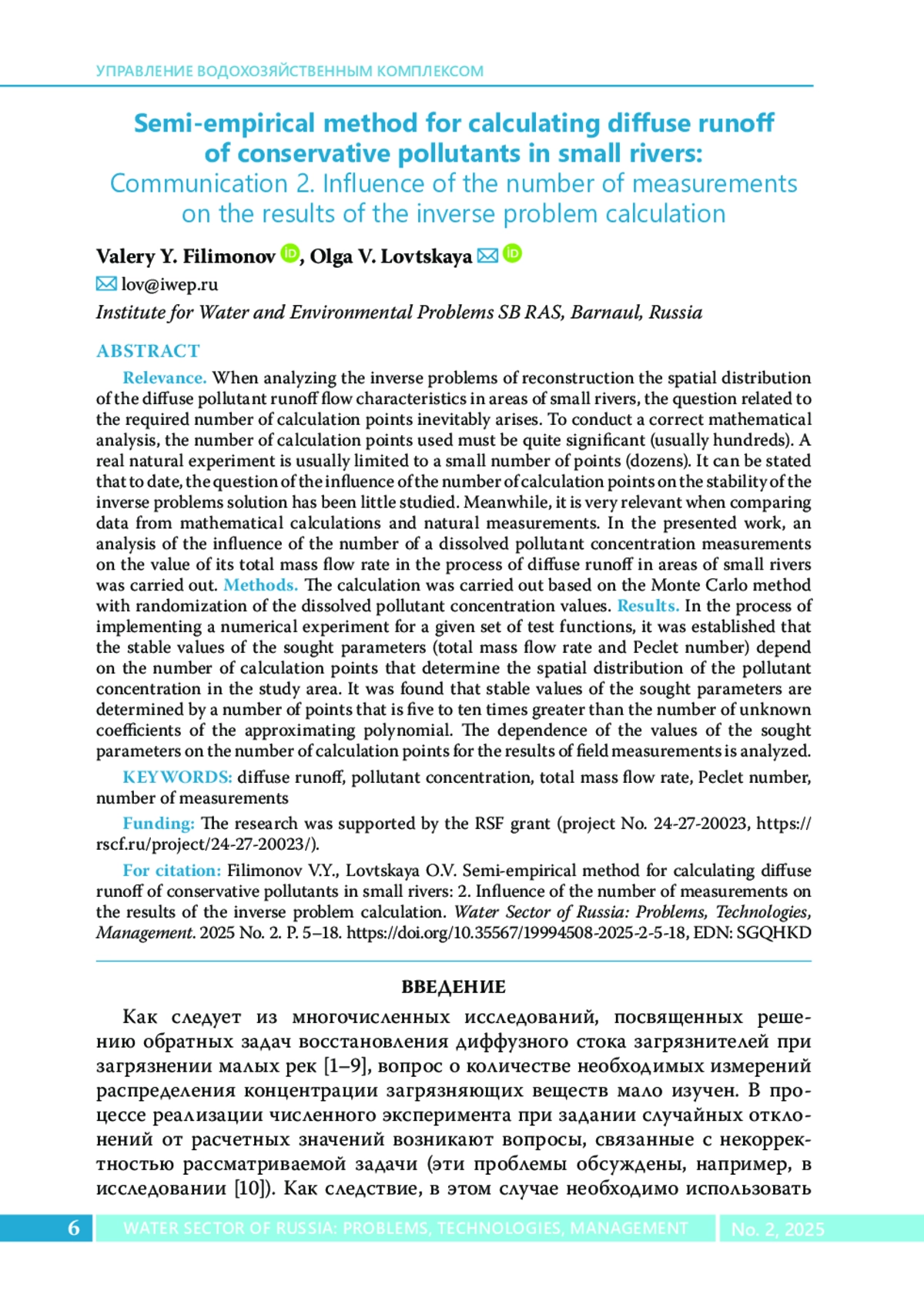 УПРАВЛЕНИЕ ВОДОХОЗЯЙСТВЕННЫМ КОМПЛЕКСОМ

Semi-empirical method for calculating diffuse runoff of conservative pollutants in small rivers:
Communication 2. Influence of the number of measurements on the results of the inverse problem calculation

Valery Y. Filimonov, Olga V. Lovtskaya
lov@iwep.ru
Institute for Water and Environmental Problems SB RAS, Barnaul, Russia

ABSTRACT

Relevance. When analyzing the inverse problems of reconstruction the spatial distribution of the diffuse pollutant runoff flow characteristics in areas of small rivers, the question related to the required number of calculation points inevitably arises. To conduct a correct mathematical analysis, the number of calculation points used must be quite significant (usually hundreds). A real natural experiment is usually limited to a small number of points (dozens). It can be stated that to date, the question of the influence of the number of calculation points on the stability of the inverse problems solution has been little studied. Meanwhile, it is very relevant when comparing data from mathematical calculations and natural measurements. In the presented work, an analysis of the influence of the number of a dissolved pollutant concentration measurements on the value of its total mass flow rate in the process of diffuse runoff in areas of small rivers was carried out. Methods. The calculation was carried out based on the Monte Carlo method with randomization of the dissolved pollutant concentration values. Results. In the process of implementing a numerical experiment for a given set of test functions, it was established that the stable values of the sought parameters (total mass flow rate and Peclet number) depend on the number of calculation points that determine the spatial distribution of the pollutant concentration in the study area. It was found that stable values of the sought parameters are determined by a number of points that is five to ten times greater than the number of unknown coefficients of the approximating polynomial. The dependence of the values of the sought parameters on the number of calculation points for the results of field measurements is analyzed.

KEYWORDS: diffuse runoff, pollutant concentration, total mass flow rate, Peclet number, number of measurements

Funding: The research was supported by the RSF grant (project No. 24-27-20023, https://rscf.ru/project/24-27-20023/).

For citation: Filimonov V.Y., Lovtskaya O.V. Semi-empirical method for calculating diffuse runoff of conservative pollutants in small rivers: 2. Influence of the number of measurements on the results of the inverse problem calculation. Water Sector of Russia: Problems, Technologies, Management. 2025 No. 2. P. 5–18. https://doi.org/10.35567/19994508-2025-2-5-18, EDN: SGQHKD

ВВЕДЕНИЕ

Как следует из многочисленных исследований, посвященных решению обратных задач восстановления диффузного стока загрязнителей при загрязнении малых рек [1–9], вопрос о количестве необходимых измерений распределения концентрации загрязняющих веществ мало изучен. В процессе реализации численного эксперимента при задании случайных отклонений от расчетных значений возникают вопросы, связанные с некорректностью рассматриваемой задачи (эти проблемы обсуждены, например, в исследовании [10]). Как следствие, в этом случае необходимо использовать

6 WATER SECTOR OF RUSSIA: PROBLEMS, TECHNOLOGIES, MANAGEMENT No. 2, 2025